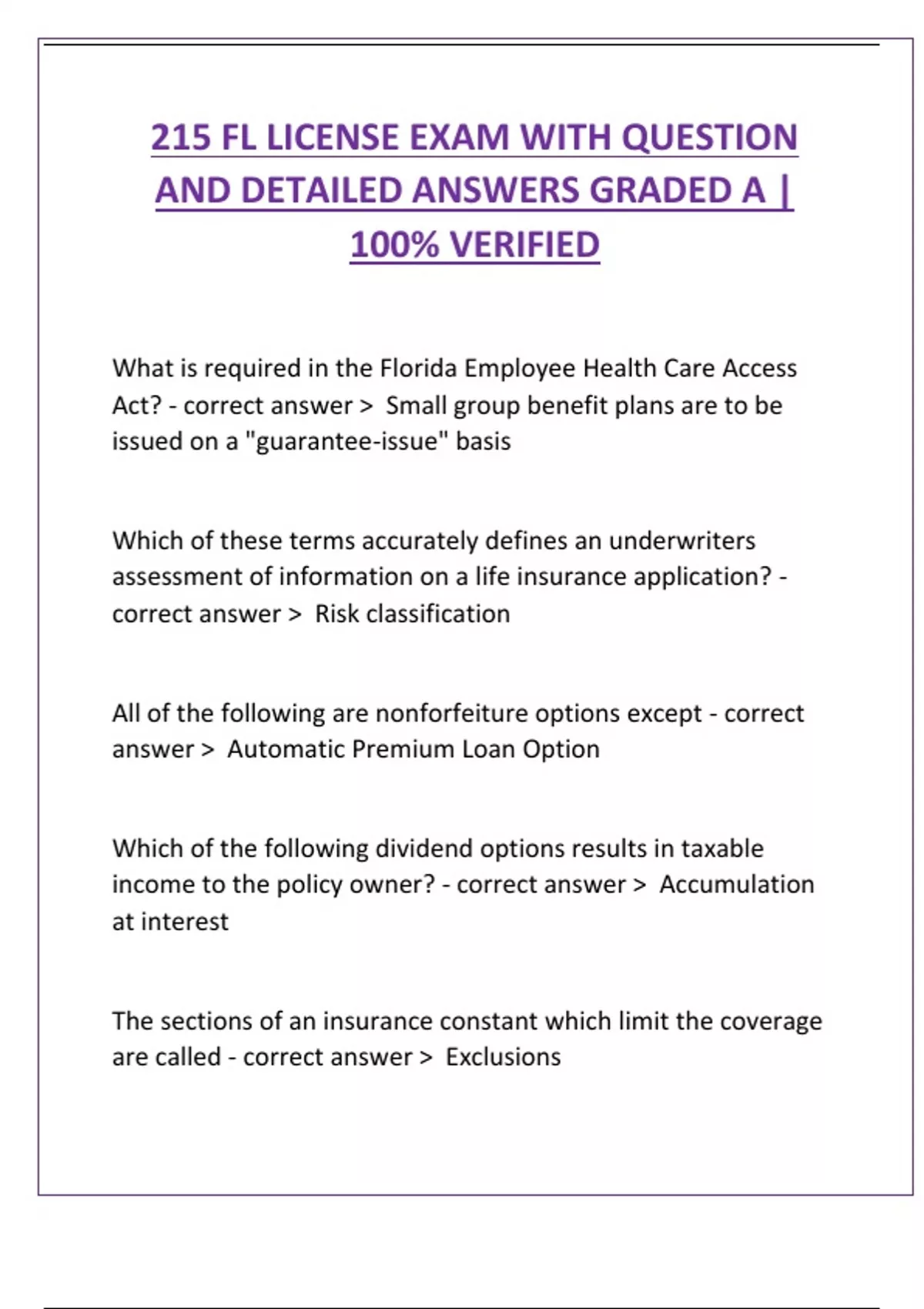 215 FL LICENSE EXAM WITH QUESTION AND DETAILED ANSWERS GRADED A | 100% VERIFIED

What is required in the Florida Employee Health Care Access Act? - correct answer > Small group benefit plans are to be issued on a "guarantee-issue" basis

Which of these terms accurately defines an underwriters assessment of information on a life insurance application? - correct answer > Risk classification

All of the following are nonforfeiture options except - correct answer > Automatic Premium Loan Option

Which of the following dividend options results in taxable income to the policy owner? - correct answer > Accumulation at interest

The sections of an insurance constant which limit the coverage are called - correct answer > Exclusions